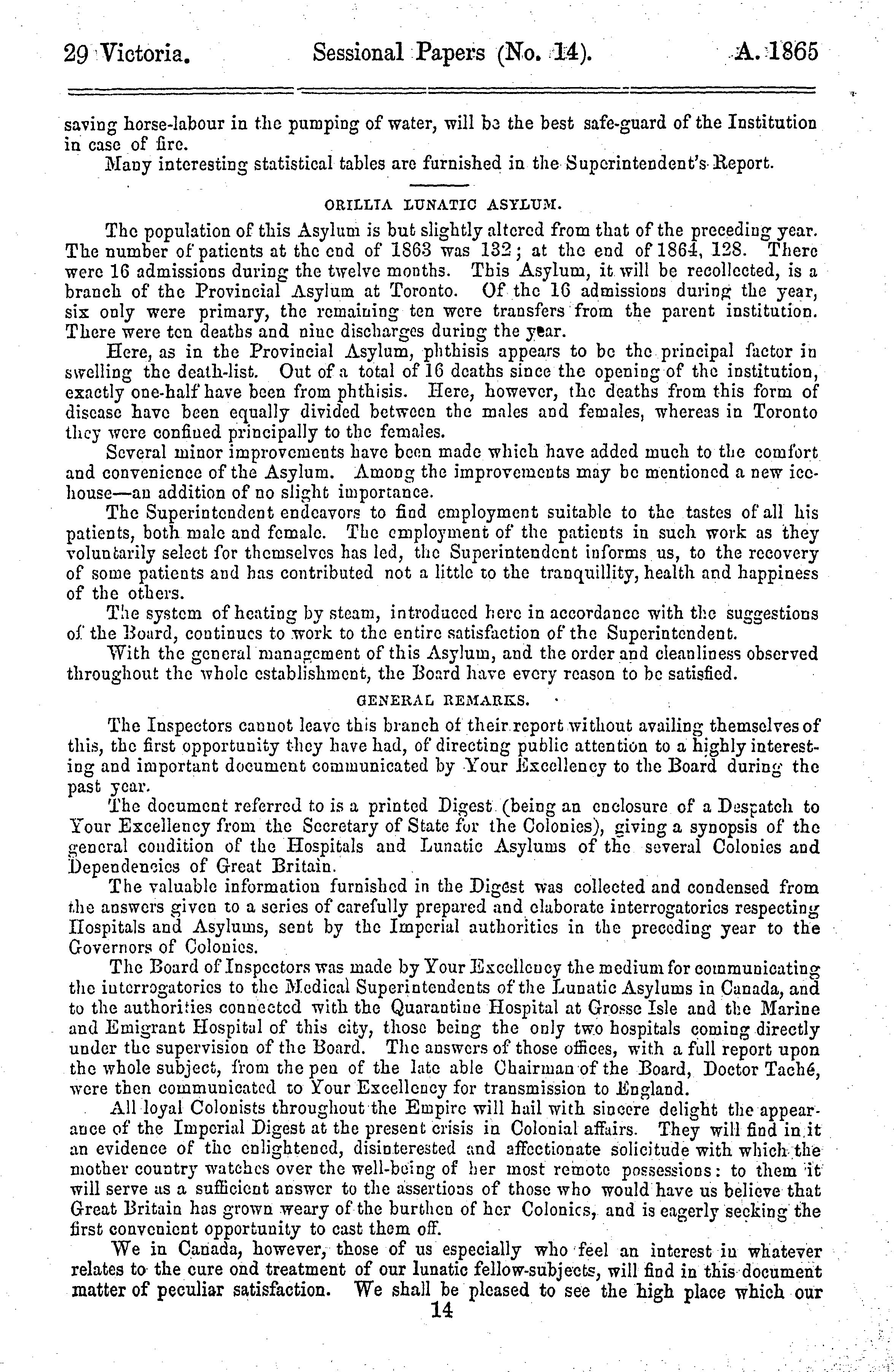 29 Victoria. Sessional Papers (No. 14). A. 1865

saving horse-labour in the pumping of water, will be the best safe-guard of the Institution in case of fire.

Many interesting statistical tables are furnished in the Superintendent's Report.

ORILLIA LUNATIC ASYLUM.

The population of this Asylum is but slightly altered from that of the preceding year. The number of patients at the end of 1863 was 132; at the end of 1864, 128. There were 16 admissions during the twelve months. This Asylum, it will be recollected, is a branch of the Provincial Asylum at Toronto. Of the 16 admissions during the year, six only were primary, the remaining ten were transfers from the parent institution. There were ten deaths and nine discharges during the year.

Here, as in the Provincial Asylum, phthisis appears to be the principal factor in swelling the death-list. Out of a total of 16 deaths since the opening of the institution, exactly one-half have been from phthisis. Here, however, the deaths from this form of disease have been equally divided between the males and females, whereas in Toronto they were confined principally to the females.

Several minor improvements have been made which have added much to the comfort and convenience of the Asylum. Among the improvements may be mentioned a new ice-house—an addition of no slight importance.

The Superintendent endeavors to find employment suitable to the tastes of all his patients, both male and female. The employment of the patients in such work as they voluntarily select for themselves has led, the Superintendent informs us, to the recovery of some patients and has contributed not a little to the tranquillity, health and happiness of the others.

The system of heating by steam, introduced here in accordance with the suggestions of the Board, continues to work to the entire satisfaction of the Superintendent.

With the general management of this Asylum, and the order and cleanliness observed throughout the whole establishment, the Board have every reason to be satisfied.

GENERAL REMARKS.

The Inspectors cannot leave this branch of their report without availing themselves of this, the first opportunity they have had, of directing public attention to a highly interesting and important document communicated by Your Excellency to the Board during the past year.

The document referred to is a printed Digest (being an enclosure of a Despatch to Your Excellency from the Secretary of State for the Colonies), giving a synopsis of the general condition of the Hospitals and Lunatic Asylums of the several Colonies and Dependencies of Great Britain.

The valuable information furnished in the Digest was collected and condensed from the answers given to a series of carefully prepared and elaborate interrogatories respecting Hospitals and Asylums, sent by the Imperial authorities in the preceding year to the Governors of Colonies.

The Board of Inspectors was made by Your Excellency the medium for communicating the interrogatories to the Medical Superintendents of the Lunatic Asylums in Canada, and to the authorities connected with the Quarantine Hospital at Grosse Isle and the Marine and Emigrant Hospital of this city, those being the only two hospitals coming directly under the supervision of the Board. The answers of those offices, with a full report upon the whole subject, from the pen of the late able Chairman of the Board, Doctor Taché, were then communicated to Your Excellency for transmission to England.

All loyal Colonists throughout the Empire will hail with sincere delight the appearance of the Imperial Digest at the present crisis in Colonial affairs. They will find in it an evidence of the enlightened, disinterested and affectionate solicitude with which the mother country watches over the well-being of her most remote possessions: to them it will serve as a sufficient answer to the assertions of those who would have us believe that Great Britain has grown weary of the burthen of her Colonies, and is eagerly seeking the first convenient opportunity to cast them off.

We in Canada, however, those of us especially who feel an interest in whatever relates to the cure ond treatment of our lunatic fellow-subjects, will find in this document matter of peculiar satisfaction. We shall be pleased to see the high place which our

14